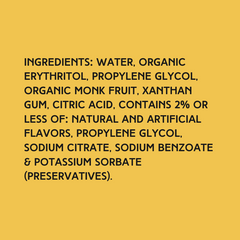 INGREDIENTS: WATER, ORGANIC ERYTHRITOL, PROPYLENE GLYCOL, ORGANIC MONK FRUIT, XANTHAN GUM, CITRIC ACID, CONTAINS 2% OR LESS OF: NATURAL AND ARTIFICIAL FLAVORS, PROPYLENE GLYCOL, SODIUM CITRATE, SODIUM BENZOATE & POTASSIUM SORBATE (PRESERVATIVES).